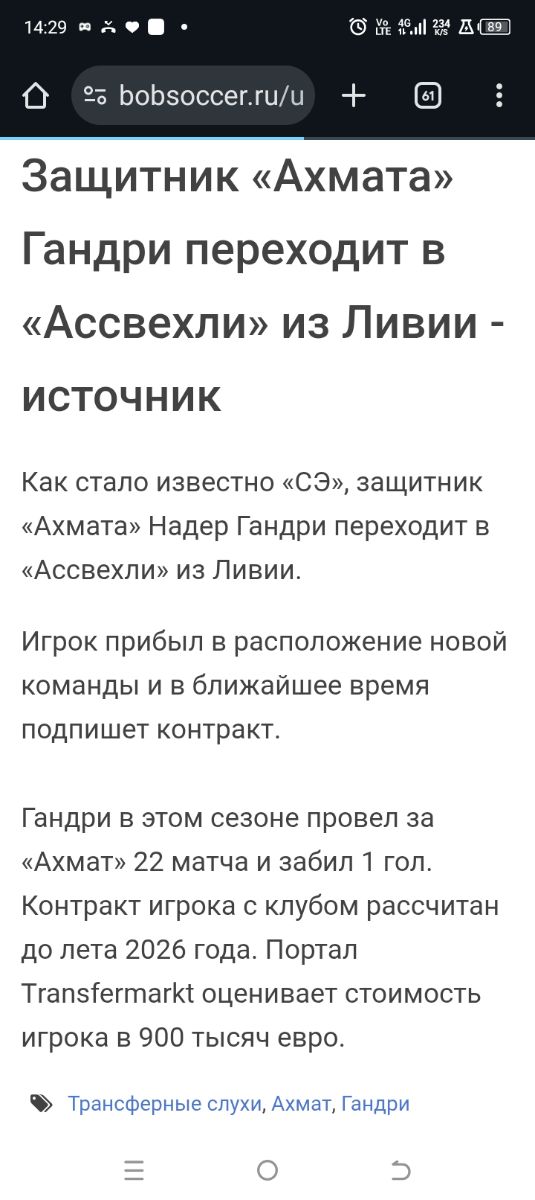 14:29

Vo LTE 4G 234 K/S 89

bobsoccer.ru/u

61

Защитник «Ахмата» Гандри переходит в «Ассвехли» из Ливии - источник

Как стало известно «СЭ», защитник «Ахмата» Надер Гандри переходит в «Ассвехли» из Ливии.

Игрок прибыл в расположение новой команды и в ближайшее время подпишет контракт.

Гандри в этом сезоне провел за «Ахмат» 22 матча и забил 1 гол. Контракт игрока с клубом рассчитан до лета 2026 года. Портал Transfermarkt оценивает стоимость игрока в 900 тысяч евро.

Трансферные слухи, Ахмат, Гандри